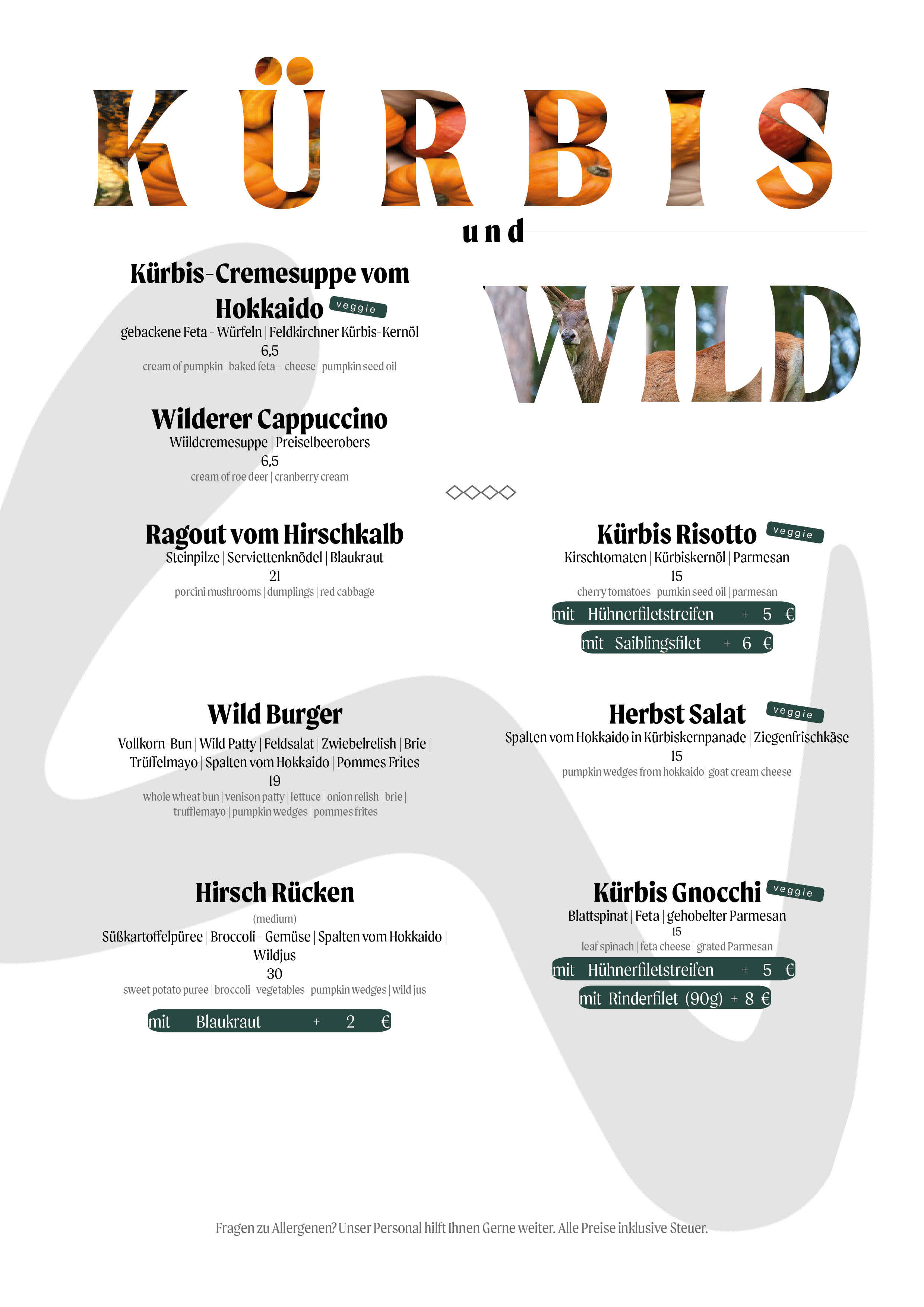 KÜRBIS

und

WILD

Kürbis-Cremesuppe vom Hokkaido veggie

gebackene Feta - Würfeln | Feldkirchner Kürbis-Kernöl

6,5

cream of pumpkin | baked feta - cheese | pumpkin seed oil

Wilderer Cappuccino

Wiildcremesuppe | Preiselbeerobers

6,5

cream of roe deer | cranberry cream

Ragout vom Hirschkalb

Steinpilze | Serviettenknödel | Blaukraut

21

porcini mushrooms | dumplings | red cabbage

Wild Burger

Vollkorn-Bun | Wild Patty | Feldsalat | Zwiebelrelish | Brie | Trüffelmayo | Spalten vom Hokkaido | Pommes Frites

19

whole wheat bun | venison patty | lettuce | onion relish | brie | trufflemayo | pumpkin wedges | pommes frites

Hirsch Rücken

(medium)

Süßkartoffelpüree | Broccoli - Gemüse | Spalten vom Hokkaido | Wildjus

30

sweet potato puree | broccoli- vegetables | pumpkin wedges | wild jus

mit Blaukraut + 2 €

Kürbis Risotto veggie

Kirschtomaten | Kürbiskernöl | Parmesan

15

cherry tomatoes | pumkin seed oil | parmesan

mit Hühnerfiletstreifen + 5 €

mit Saiblingsfilet + 6 €

Herbst Salat veggie

Spalten vom Hokkaido in Kürbiskernpanade | Ziegenfrischkäse

15

pumpkin wedges from hokkaido | goat cream cheese

Kürbis Gnocchi veggie

Blattspinat | Feta | gehobelter Parmesan

15

leaf spinach | feta cheese | grated Parmesan

mit Hühnerfiletstreifen + 5 €

mit Rinderfilet (90g) + 8 €

Fragen zu Allergenen? Unser Personal hilft Ihnen Gerne weiter. Alle Preise inklusive Steuer.